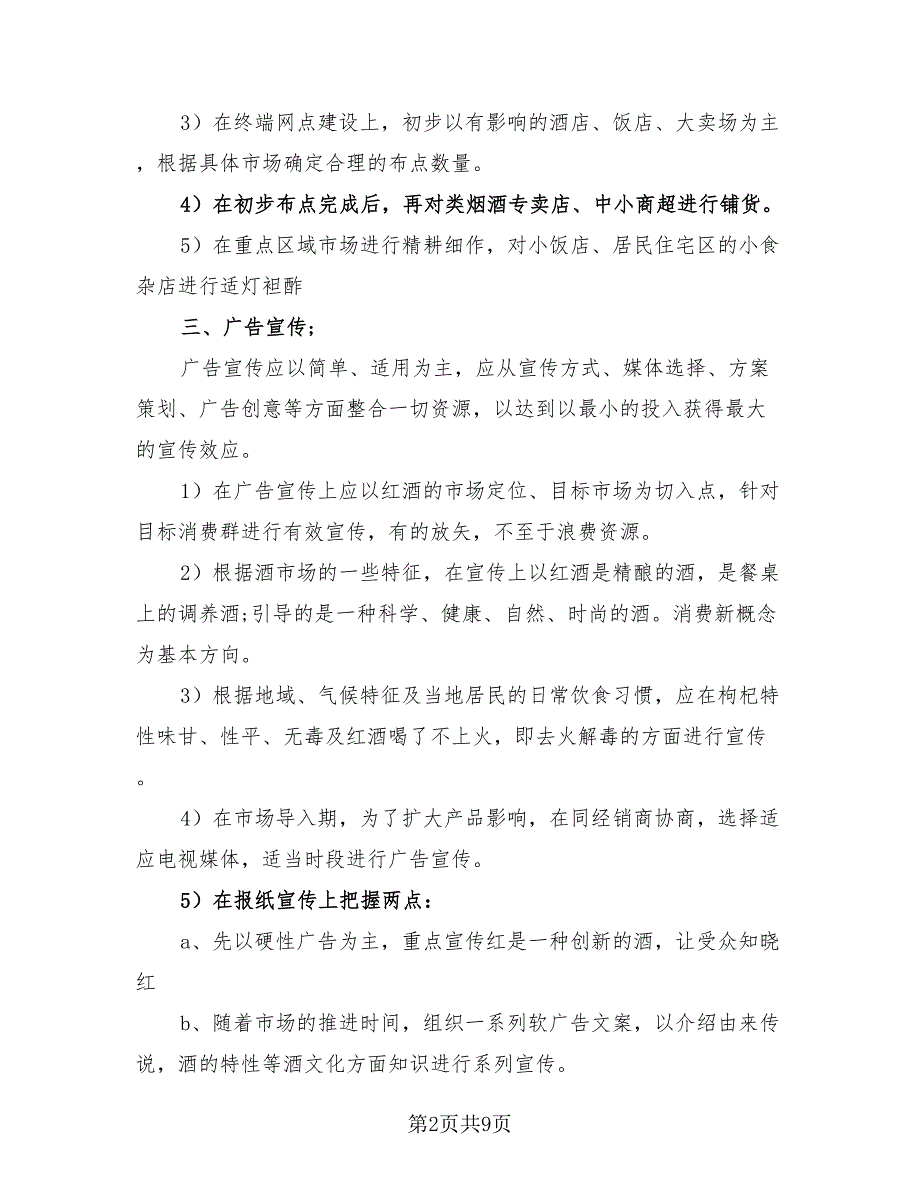 3）在终端网点建设上，初步以有影响的酒店、饭店、大卖场为主，根据具体市场确定合理的布点数量。

4）在初步布点完成后，再对类烟酒专卖店、中小商超进行铺货。

5）在重点区域市场进行精耕细作，对小饭店、居民住宅区的小食杂店进行适灯袒酢

三、广告宣传；

广告宣传应以简单、适用为主，应从宣传方式、媒体选择、方案策划、广告创意等方面整合一切资源，以达到以最小的投入获得最大的宣传效应。

1）在广告宣传上应以红酒的市场定位、目标市场为切入点，针对目标消费群进行有效宣传，有的放矢，不至于浪费资源。

2）根据酒市场的一些特征，在宣传上以红酒是精酿的酒，是餐桌上的调养酒;引导的是一种科学、健康、自然、时尚的酒。消费新概念为基本方向。

3）根据地域、气候特征及当地居民的日常饮食习惯，应在枸杞特性味甘、性平、无毒及红酒喝了不上火，即去火解毒的方面进行宣传。

4）在市场导入期，为了扩大产品影响，在同经销商协商，选择适应电视媒体，适当时段进行广告宣传。

5）在报纸宣传上把握两点：

a、先以硬性广告为主，重点宣传红是一种创新的酒，让受众知晓红

b、随着市场的推进时间，组织一系列软广告文案，以介绍由来传说，酒的特性等酒文化方面知识进行系列宣传。

第2页共9页